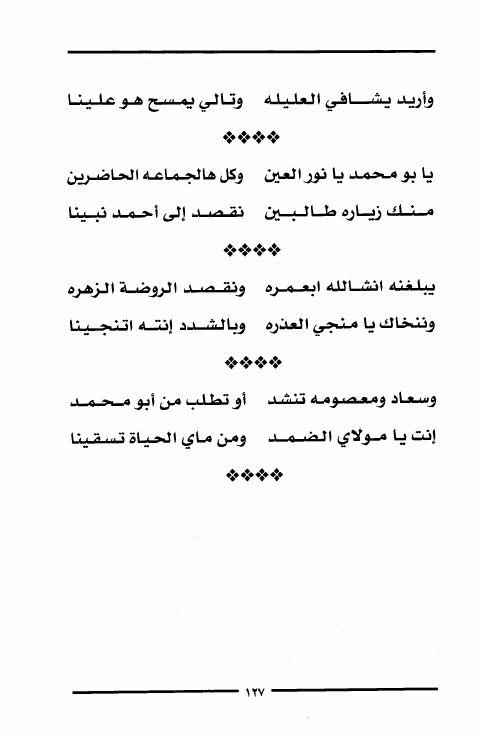 وأريد يشافي العليله     وتالي يمسح هو علينا

❖❖❖❖

يا بو محمد يا نور العين     وكل هالجماعه الحاضرين

منك زياره طالبين     نقصد إلى أحمد نبينا

❖❖❖❖

يبلغنه انشالله ابعمره     ونقصد الروضة الزهره

وننخاك يا منجي العذره     وبالشدد إنته اتنجينا

❖❖❖❖

وسعاد ومعصومه تنشد     أو تطلب من أبو محمد

إنت يا مولاي الضمد     ومن ماي الحياة تسقينا

❖❖❖❖

١٢٧